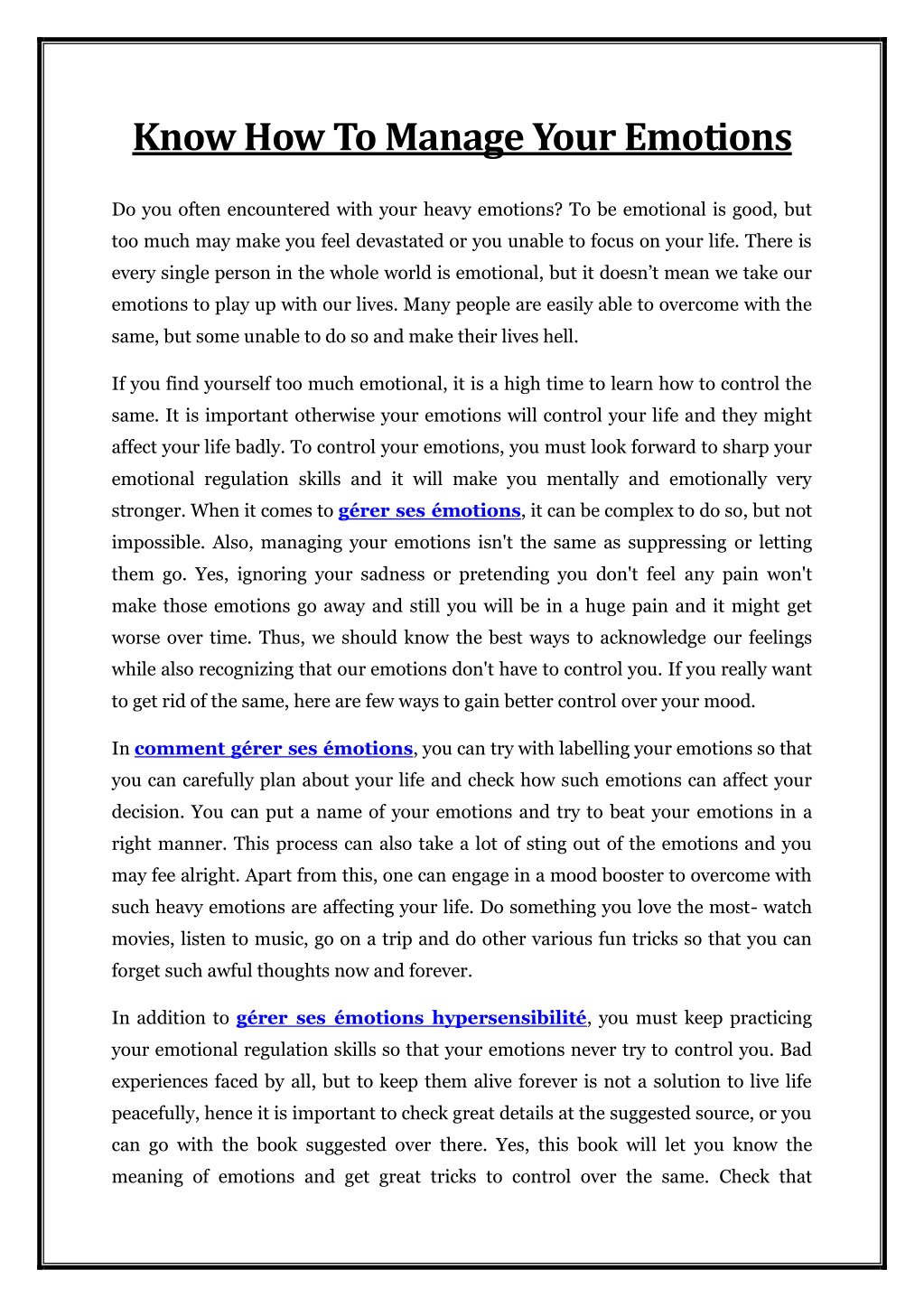 Know How To Manage Your Emotions

Do you often encountered with your heavy emotions? To be emotional is good, but too much may make you feel devastated or you unable to focus on your life. There is every single person in the whole world is emotional, but it doesn't mean we take our emotions to play up with our lives. Many people are easily able to overcome with the same, but some unable to do so and make their lives hell.

If you find yourself too much emotional, it is a high time to learn how to control the same. It is important otherwise your emotions will control your life and they might affect your life badly. To control your emotions, you must look forward to sharp your emotional regulation skills and it will make you mentally and emotionally very stronger. When it comes to gérer ses émotions, it can be complex to do so, but not impossible. Also, managing your emotions isn't the same as suppressing or letting them go. Yes, ignoring your sadness or pretending you don't feel any pain won't make those emotions go away and still you will be in a huge pain and it might get worse over time. Thus, we should know the best ways to acknowledge our feelings while also recognizing that our emotions don't have to control you. If you really want to get rid of the same, here are few ways to gain better control over your mood.

In comment gérer ses émotions, you can try with labelling your emotions so that you can carefully plan about your life and check how such emotions can affect your decision. You can put a name of your emotions and try to beat your emotions in a right manner. This process can also take a lot of sting out of the emotions and you may fee alright. Apart from this, one can engage in a mood booster to overcome with such heavy emotions are affecting your life. Do something you love the most- watch movies, listen to music, go on a trip and do other various fun tricks so that you can forget such awful thoughts now and forever.

In addition to gérer ses émotions hypersensibilité, you must keep practicing your emotional regulation skills so that your emotions never try to control you. Bad experiences faced by all, but to keep them alive forever is not a solution to live life peacefully, hence it is important to check great details at the suggested source, or you can go with the book suggested over there. Yes, this book will let you know the meaning of emotions and get great tricks to control over the same. Check that